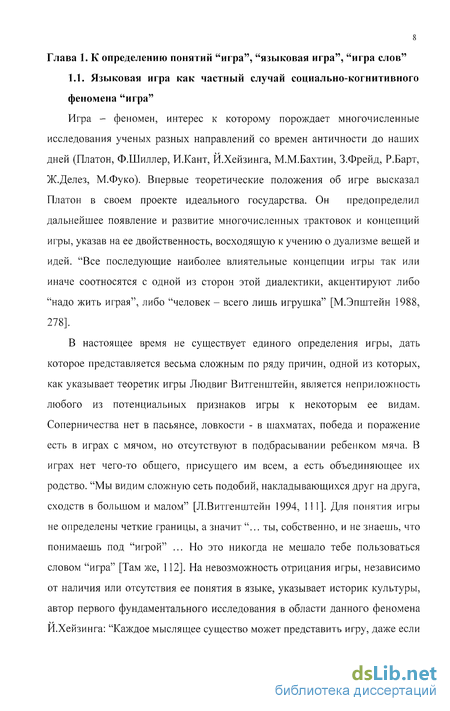 8

Глава 1. К определению понятий “игра”, “языковая игра”, “игра слов”

1.1. Языковая игра как частный случай социально-когнитивного феномена “игра”

Игра – феномен, интерес к которому порождает многочисленные исследования ученых разных направлений со времен античности до наших дней (Платон, Ф.Шиллер, И.Кант, Й.Хейзинга, М.М.Бахтин, З.Фрейд, Р.Барт, Ж.Делез, М.Фуко). Впервые теоретические положения об игре высказал Платон в своем проекте идеального государства. Он предопределил дальнейшее появление и развитие многочисленных трактовок и концепций игры, указав на ее двойственность, восходящую к учению о дуализме вещей и идей. “Все последующие наиболее влиятельные концепции игры так или иначе соотносятся с одной из сторон этой диалектики, акцентируют либо “надо жить играя”, либо “человек – всего лишь игрушка” [М.Эпштейн 1988, 278].

В настоящее время не существует единого определения игры, дать которое представляется весьма сложным по ряду причин, одной из которых, как указывает теоретик игры Людвиг Витгенштейн, является неприложность любого из потенциальных признаков игры к некоторым ее видам. Соперничества нет в пасьянсе, ловкости - в шахматах, победа и поражение есть в играх с мячом, но отсутствуют в подбрасывании ребенком мяча. В играх нет чего-то общего, присущего им всем, а есть объединяющее их родство. “Мы видим сложную сеть подобий, накладывающихся друг на друга, сходств в большом и малом” [Л.Витгенштейн 1994, 111]. Для понятия игры не определены четкие границы, а значит “… ты, собственно, и не знаешь, что понимаешь под “игрой” … Но это никогда не мешало тебе пользоваться словом “игра” [Там же, 112]. На невозможность отрицания игры, независимо от наличия или отсутствия ее понятия в языке, указывает историк культуры, автор первого фундаментального исследования в области данного феномена Й.Хейзинга: “Каждое мыслящее существо может представить игру, даже если

dsLib.net
библиотека диссертаций